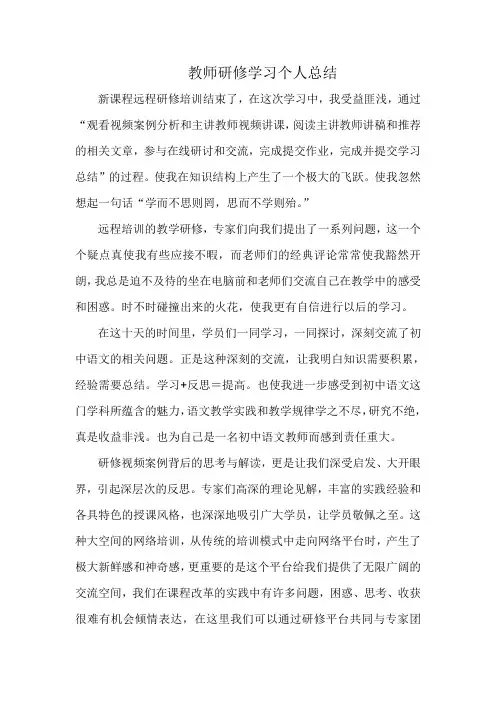 教师研修学习个人总结

新课程远程研修培训结束了，在这次学习中，我受益匪浅，通过“观看视频案例分析和主讲教师视频讲课，阅读主讲教师讲稿和推荐的相关文章，参与在线研讨和交流，完成提交作业，完成并提交学习总结”的过程。使我在知识结构上产生了一个极大的飞跃。使我忽然想起一句话“学而不思则罔，思而不学则殆。”

远程培训的教学研修，专家们向我们提出了一系列问题，这一个个疑点真使我有些应接不暇，而老师们的经典评论常常使我豁然开朗，我总是迫不及待的坐在电脑前和老师们交流自己在教学中的感受和困惑。时不时碰撞出来的火花，使我更有自信进行以后的学习。

在这十天的时间里，学员们一同学习，一同探讨，深刻交流了初中语文的相关问题。正是这种深刻的交流，让我明白知识需要积累，经验需要总结。学习+反思＝提高。也使我进一步感受到初中语文这门学科所蕴含的魅力，语文教学实践和教学规律学之不尽，研究不绝，真是收益非浅。也为自己是一名初中语文教师而感到责任重大。

研修视频案例背后的思考与解读，更是让我们深受启发、大开眼界，引起深层次的反思。专家们高深的理论见解，丰富的实践经验和各具特色的授课风格，也深深地吸引广大学员，让学员敬佩之至。这种大空间的网络培训，从传统的培训模式中走向网络平台时，产生了极大新鲜感和神奇感，更重要的是这个平台给我们提供了无限广阔的交流空间，我们在课程改革的实践中有许多问题，困惑、思考、收获很难有机会倾情表达，在这里我们可以通过研修平台共同与专家团